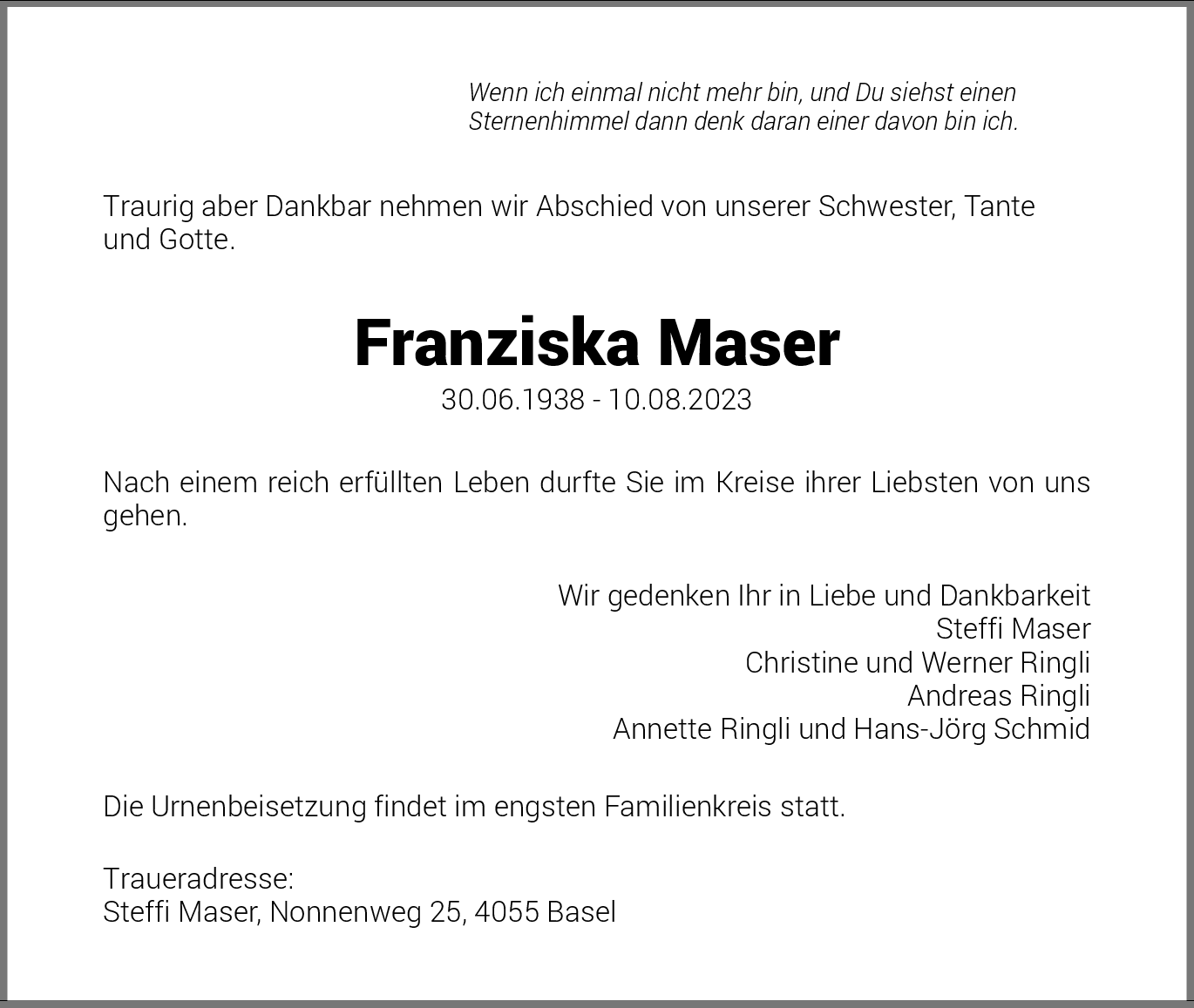 Wenn ich einmal nicht mehr bin, und Du siehst einen Sternenhimmel dann denk daran einer davon bin ich.

Traurig aber Dankbar nehmen wir Abschied von unserer Schwester, Tante und Gotte.

Franziska Maser
30.06.1938 - 10.08.2023

Nach einem reich erfüllten Leben durfte Sie im Kreise ihrer Liebsten von uns gehen.

Wir gedenken Ihr in Liebe und Dankbarkeit
Steffi Maser
Christine und Werner Ringli
Andreas Ringli
Annette Ringli und Hans-Jörg Schmid

Die Urnenbeisetzung findet im engsten Familienkreis statt.

Traueradresse:
Steffi Maser, Nonnenweg 25, 4055 Basel